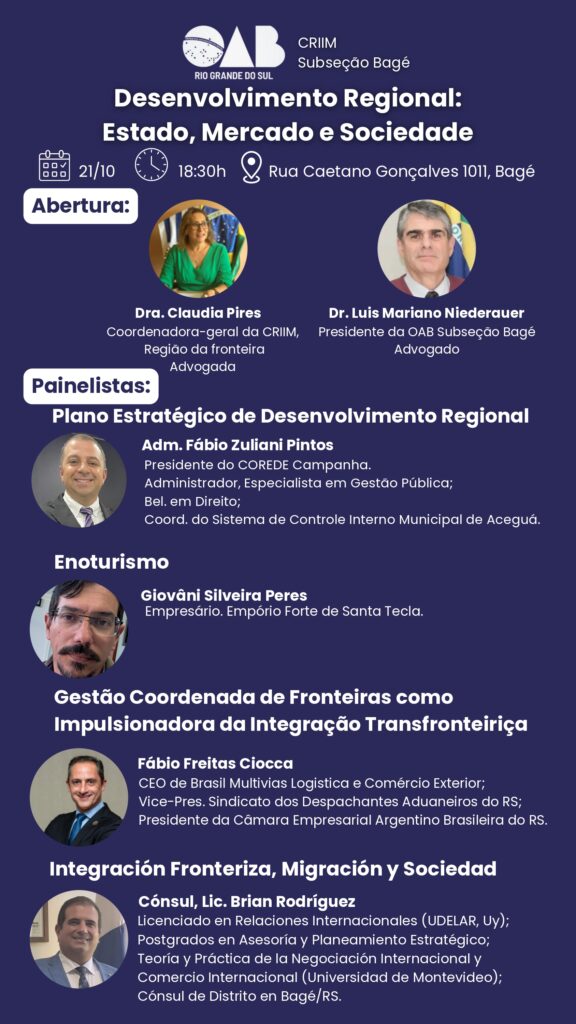 OAB
RIO GRANDE DO SUL

CRIIM
Subseção Bagé

Desenvolvimento Regional:
Estado, Mercado e Sociedade

21/10 18:30h Rua Caetano Gonçalves 1011, Bagé

Abertura:

Dra. Claudia Pires
Coordenadora-geral da CRIIM,
Região da fronteira
Advogada

Dr. Luis Mariano Niederauer
Presidente da OAB Subseção Bagé
Advogado

Painelistas:

Plano Estratégico de Desenvolvimento Regional

Adm. Fábio Zuliani Pintos
Presidente do COREDE Campanha.
Administrador, Especialista em Gestão Pública;
Bel. em Direito;
Coord. do Sistema de Controle Interno Municipal de Aceguá.

Enoturismo

Giovâni Silveira Peres
Empresário. Empório Forte de Santa Tecla.

Gestão Coordenada de Fronteiras como Impulsionadora da Integração Transfronteiriça

Fábio Freitas Ciocca
CEO de Brasil Multivias Logistica e Comércio Exterior;
Vice-Pres. Sindicato dos Despachantes Aduaneiros do RS;
Presidente da Câmara Empresarial Argentino Brasileira do RS.

Integración Fronteriza, Migración y Sociedad

Cónsul, Lic. Brian Rodríguez
Licenciado en Relaciones Internacionales (UDELAR, Uy);
Postgrados en Asesoría y Planeamiento Estratégico;
Teoría y Práctica de la Negociación Internacional y
Comercio Internacional (Universidad de Montevideo);
Cónsul de Distrito en Bagé/RS.